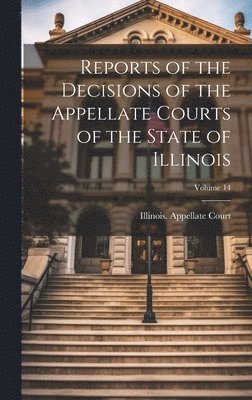 Reports of the Decisions of the Appellate Courts of the State of Illinois

Volume 14

Illinois. Appellate Court